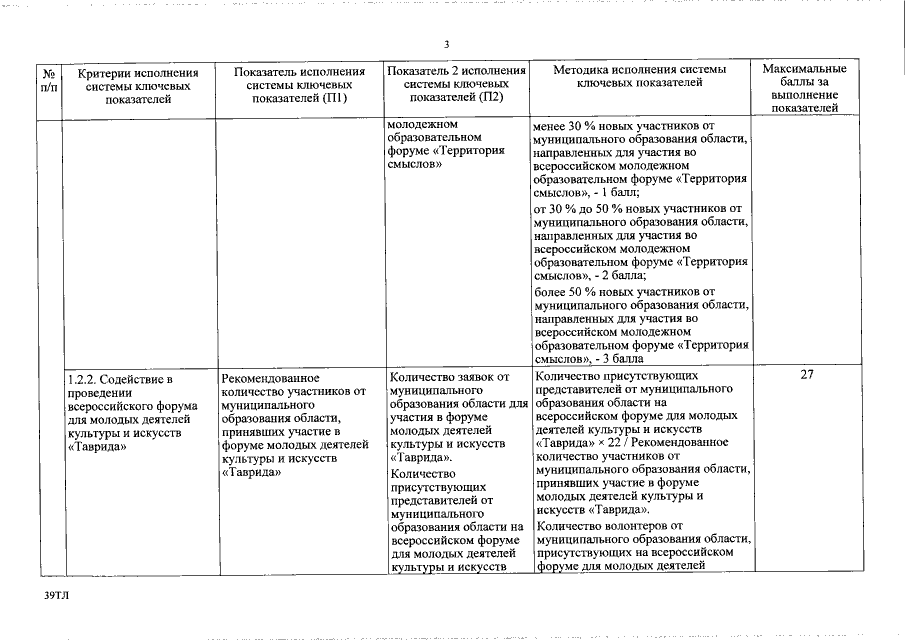 3

| № п/п | Критерии исполнения системы ключевых показателей | Показатель исполнения системы ключевых показателей (П1) | Показатель 2 исполнения системы ключевых показателей (П2) | Методика исполнения системы ключевых показателей | Максимальные баллы за выполнение показателей |
|---|---|---|---|---|---|
| | | | молодежном образовательном форуме «Территория смыслов» | менее 30 % новых участников от муниципального образования области, направленных для участия во всероссийском молодежном образовательном форуме «Территория смыслов», - 1 балл; от 30 % до 50 % новых участников от муниципального образования области, направленных для участия во всероссийском молодежном образовательном форуме «Территория смыслов», - 2 балла; более 50 % новых участников от муниципального образования области, направленных для участия во всероссийском молодежном образовательном форуме «Территория смыслов», - 3 балла | |
| | 1.2.2. Содействие в проведении всероссийского форума для молодых деятелей культуры и искусств «Таврида» | Рекомендованное количество участников от муниципального образования области, принявших участие в форуме молодых деятелей культуры и искусств «Таврида» | Количество заявок от муниципального образования области для участия в форуме молодых деятелей культуры и искусств «Таврида». Количество присутствующих представителей от муниципального образования области на всероссийском форуме для молодых деятелей культуры и искусств | Количество присутствующих представителей от муниципального образования области на всероссийском форуме для молодых деятелей культуры и искусств «Таврида» × 22 / Рекомендованное количество участников от муниципального образования области, принявших участие в форуме молодых деятелей культуры и искусств «Таврида». Количество волонтеров от муниципального образования области, присутствующих на всероссийском форуме для молодых деятелей | 27 |

39ТЛ